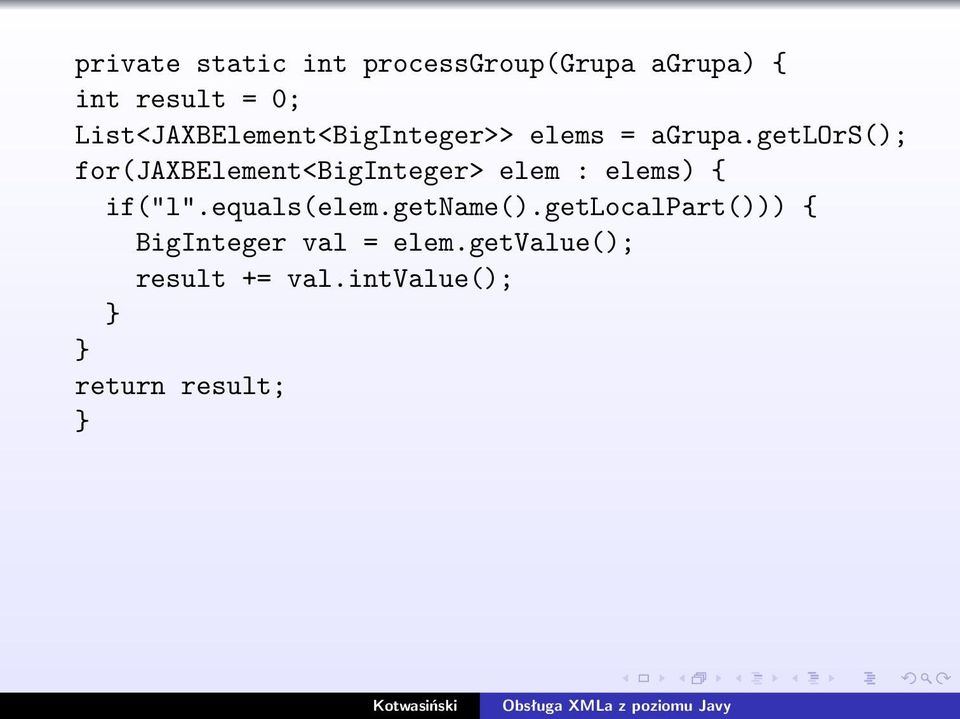 private static int processGroup(Grupa aGrupa) {
int result = 0;
List<JAXBElement<BigInteger>> elems = aGrupa.getLOrS();
for(JAXBElement<BigInteger> elem : elems) {
  if("l".equals(elem.getName().getLocalPart())) {
    BigInteger val = elem.getValue();
    result += val.intValue();
  }
}
return result;
}

Kotwasiński Obsługa XMLa z poziomu Javy